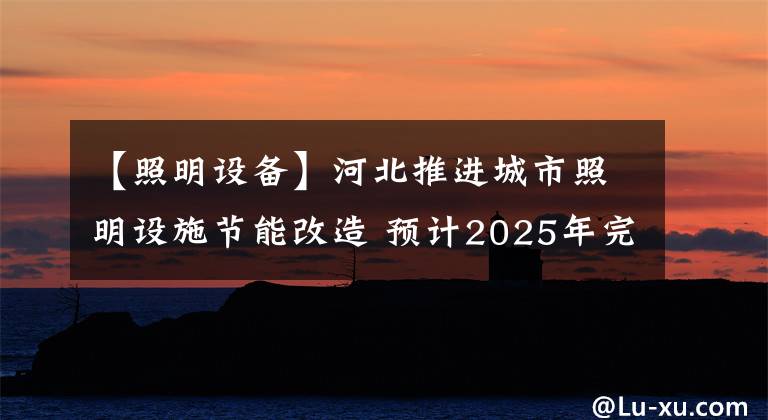 【照明设备】河北推进城市照明设施节能改造 预计2025年完

@Lu-xu.com